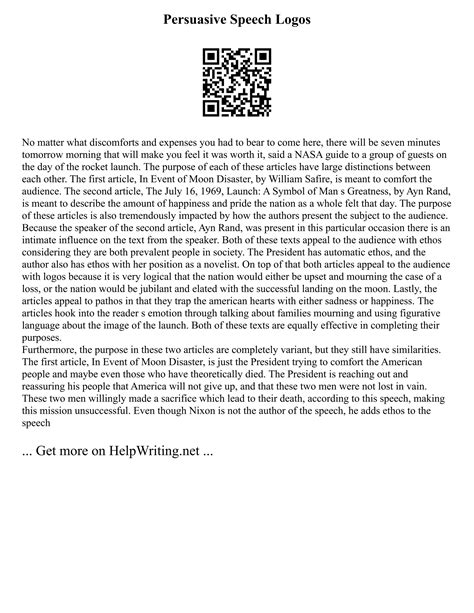 Persuasive Speech Logos

No matter what discomforts and expenses you had to bear to come here, there will be seven minutes tomorrow morning that will make you feel it was worth it, said a NASA guide to a group of guests on the day of the rocket launch. The purpose of each of these articles have large distinctions between each other. The first article, In Event of Moon Disaster, by William Safire, is meant to comfort the audience. The second article, The July 16, 1969, Launch: A Symbol of Man s Greatness, by Ayn Rand, is meant to describe the amount of happiness and pride the nation as a whole felt that day. The purpose of these articles is also tremendously impacted by how the authors present the subject to the audience. Because the speaker of the second article, Ayn Rand, was present in this particular occasion there is an intimate influence on the text from the speaker. Both of these texts appeal to the audience with ethos considering they are both prevalent people in society. The President has automatic ethos, and the author also has ethos with her position as a novelist. On top of that both articles appeal to the audience with logos because it is very logical that the nation would either be upset and mourning the case of a loss, or the nation would be jubilant and elated with the successful landing on the moon. Lastly, the articles appeal to pathos in that they trap the american hearts with either sadness or happiness. The articles hook into the reader s emotion through talking about families mourning and using figurative language about the image of the launch. Both of these texts are equally effective in completing their purposes.
Furthermore, the purpose in these two articles are completely variant, but they still have similarities. The first article, In Event of Moon Disaster, is just the President trying to comfort the American people and maybe even those who have theoretically died. The President is reaching out and reassuring his people that America will not give up, and that these two men were not lost in vain. These two men willingly made a sacrifice which lead to their death, according to this speech, making this mission unsuccessful. Even though Nixon is not the author of the speech, he adds ethos to the speech

... Get more on HelpWriting.net ...